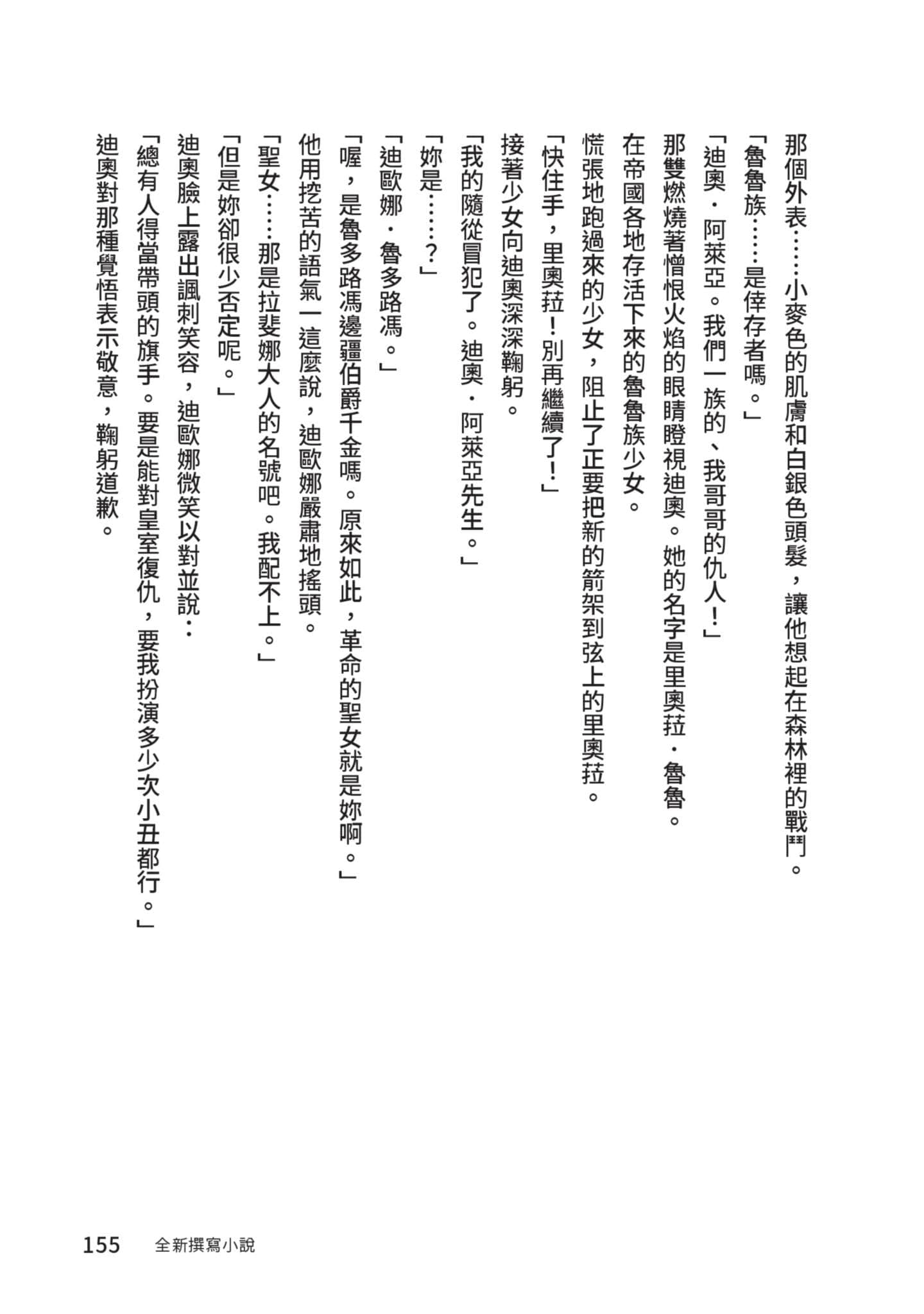 那個外表……小麥色的肌膚和白銀色頭髮，讓他想起在森林裡的戰鬥。

「魯魯族……是倖存者嗎。」

「迪奧・阿萊亞。我們一族的、我哥哥的仇人！」

那雙燃燒著憎恨火焰的眼睛瞪視迪奧。她的名字是里奧菈・魯魯。

在帝國各地存活下來的魯魯族少女。

慌張地跑過來的少女，阻止了正要把新的箭架到弦上的里奧菈。

「快住手，里奧菈！別再繼續了！」

接著少女向迪奧深深鞠躬。

「我的隨從冒犯了。迪奧・阿萊亞先生。」

「妳是……？」

「迪歐娜・魯多路馮。」

「喔，是魯多路馮邊疆伯爵千金嗎。原來如此，革命的聖女就是妳啊。」

他用挖苦的語氣一這麼說，迪歐娜嚴肅地搖頭。

「聖女……那是拉斐娜大人的名號吧。我配不上。」

「但是妳卻很少否定呢。」

迪奧臉上露出諷刺笑容，迪歐娜微笑以對並說：

「總有人得當帶頭的旗手。要是能對皇室復仇，要我扮演多少次小丑都行。」

迪奧對那種覺悟表示敬意，鞠躬道歉。

155　全新撰寫小說